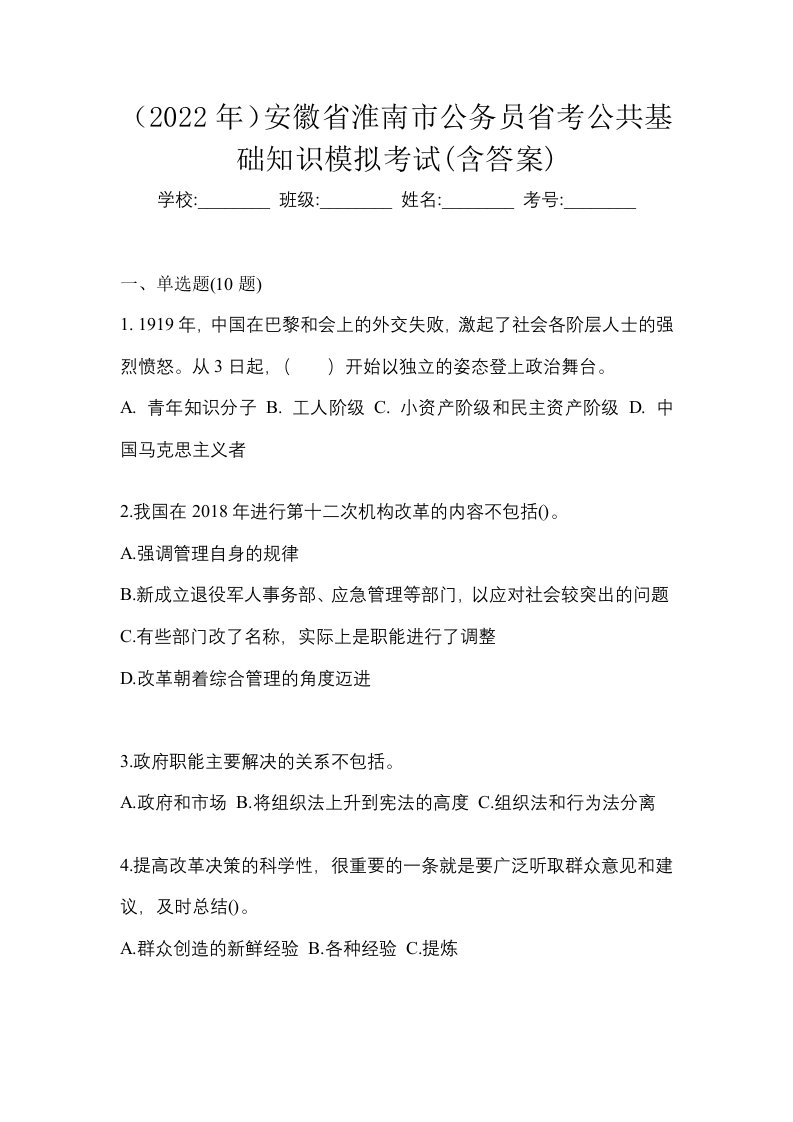 （2022 年）安徽省淮南市公务员省考公共基础知识模拟考试(含答案)

学校:________ 班级:________ 姓名:________ 考号:________

一、单选题(10 题)

1. 1919 年，中国在巴黎和会上的外交失败，激起了社会各阶层人士的强烈愤怒。从 3 日起，（　　）开始以独立的姿态登上政治舞台。

A. 青年知识分子 B. 工人阶级 C. 小资产阶级和民主资产阶级 D. 中国马克思主义者

2.我国在 2018 年进行第十二次机构改革的内容不包括()。

A.强调管理自身的规律

B.新成立退役军人事务部、应急管理等部门，以应对社会较突出的问题

C.有些部门改了名称，实际上是职能进行了调整

D.改革朝着综合管理的角度迈进

3.政府职能主要解决的关系不包括。

A.政府和市场 B.将组织法上升到宪法的高度 C.组织法和行为法分离

4.提高改革决策的科学性，很重要的一条就是要广泛听取群众意见和建议，及时总结()。

A.群众创造的新鲜经验 B.各种经验 C.提炼